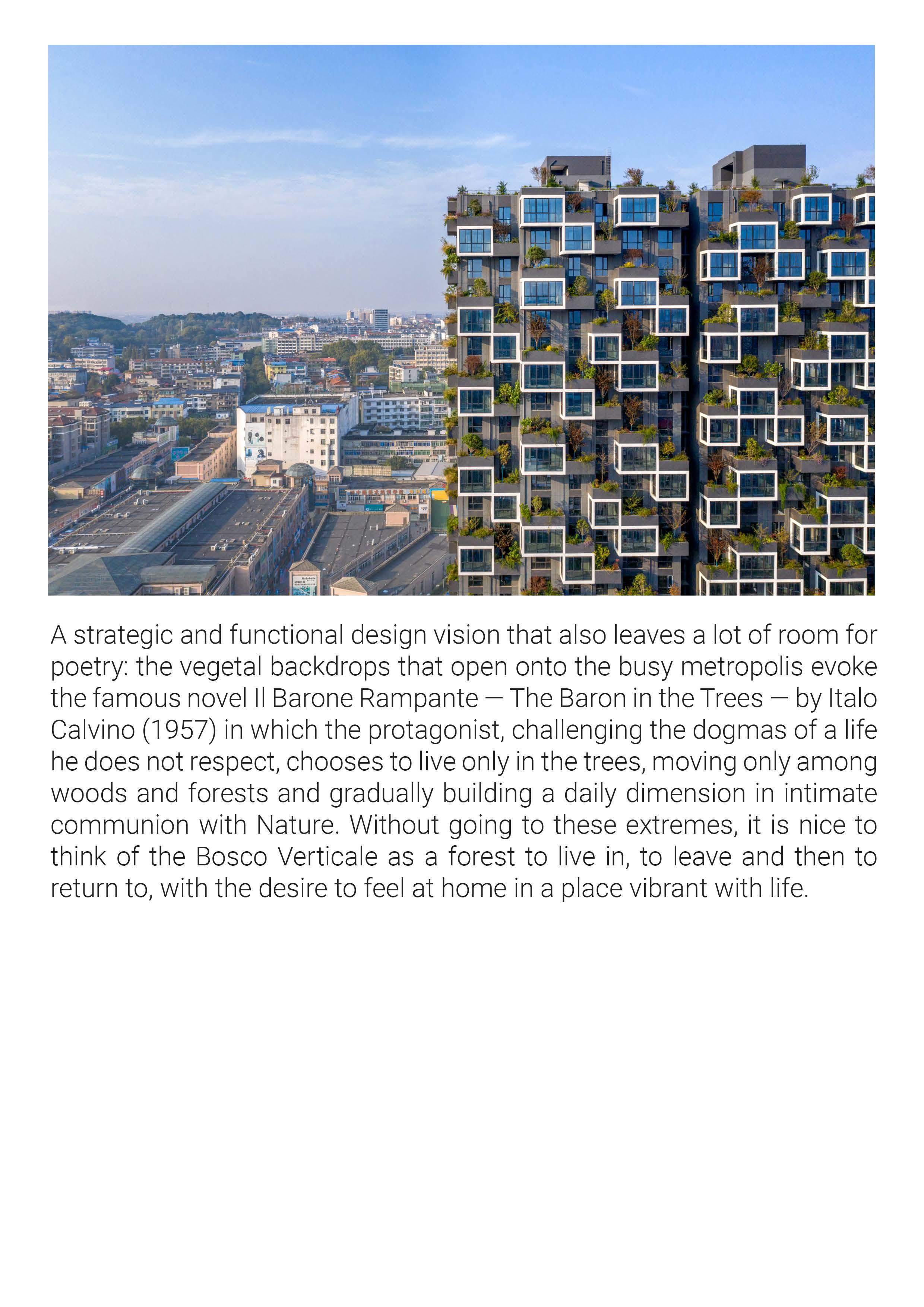 A strategic and functional design vision that also leaves a lot of room for poetry: the vegetal backdrops that open onto the busy metropolis evoke the famous novel Il Barone Rampante — The Baron in the Trees — by Italo Calvino (1957) in which the protagonist, challenging the dogmas of a life he does not respect, chooses to live only in the trees, moving only among woods and forests and gradually building a daily dimension in intimate communion with Nature. Without going to these extremes, it is nice to think of the Bosco Verticale as a forest to live in, to leave and then to return to, with the desire to feel at home in a place vibrant with life.